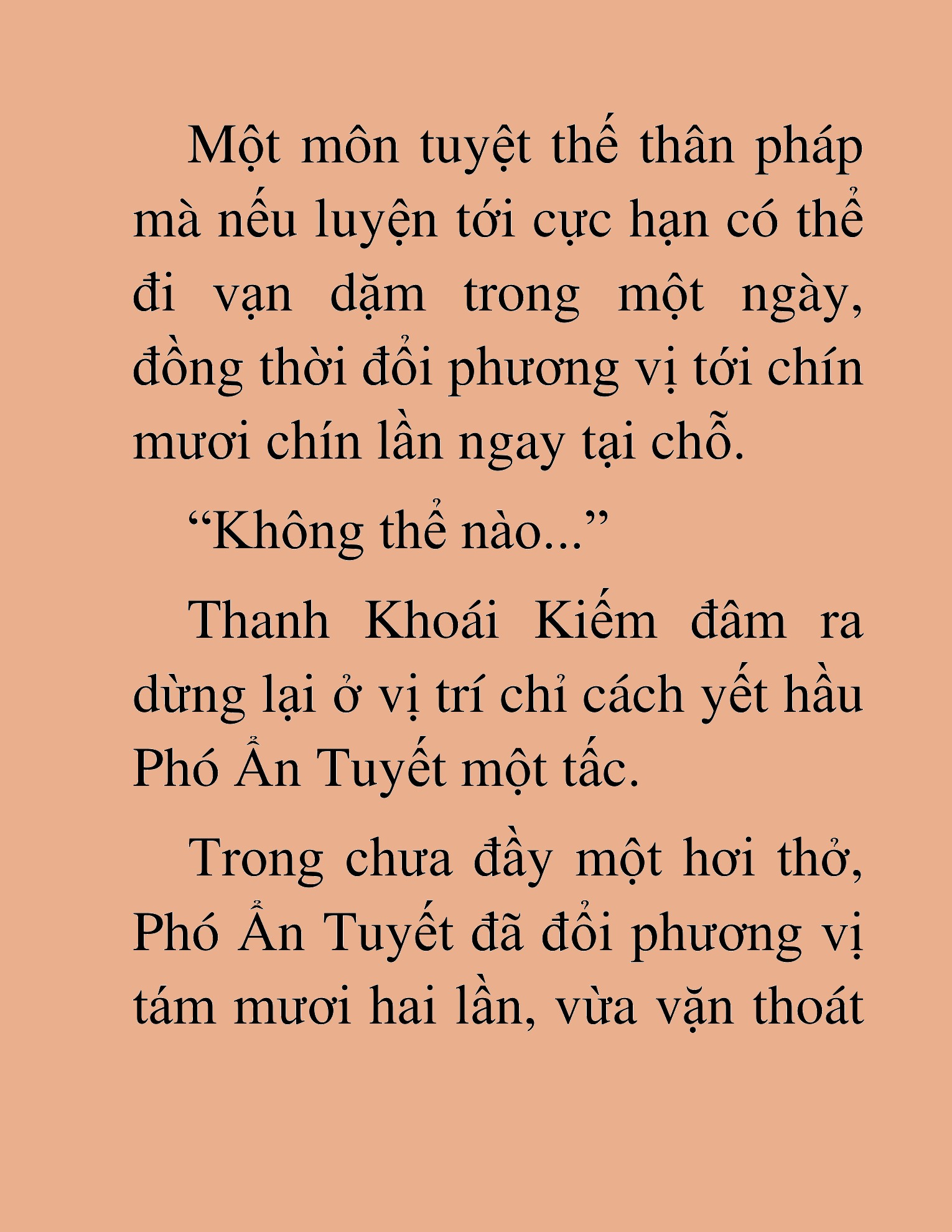 Một môn tuyệt thế thân pháp mà nếu luyện tới cực hạn có thể đi vạn dặm trong một ngày, đồng thời đổi phương vị tới chín mươi chín lần ngay tại chỗ.

“Không thể nào...”

Thanh Khoái Kiếm đâm ra dừng lại ở vị trí chỉ cách yết hầu Phó Ẩn Tuyết một tấc.

Trong chưa đầy một hơi thở, Phó Ẩn Tuyết đã đổi phương vị tám mươi hai lần, vừa vặn thoát